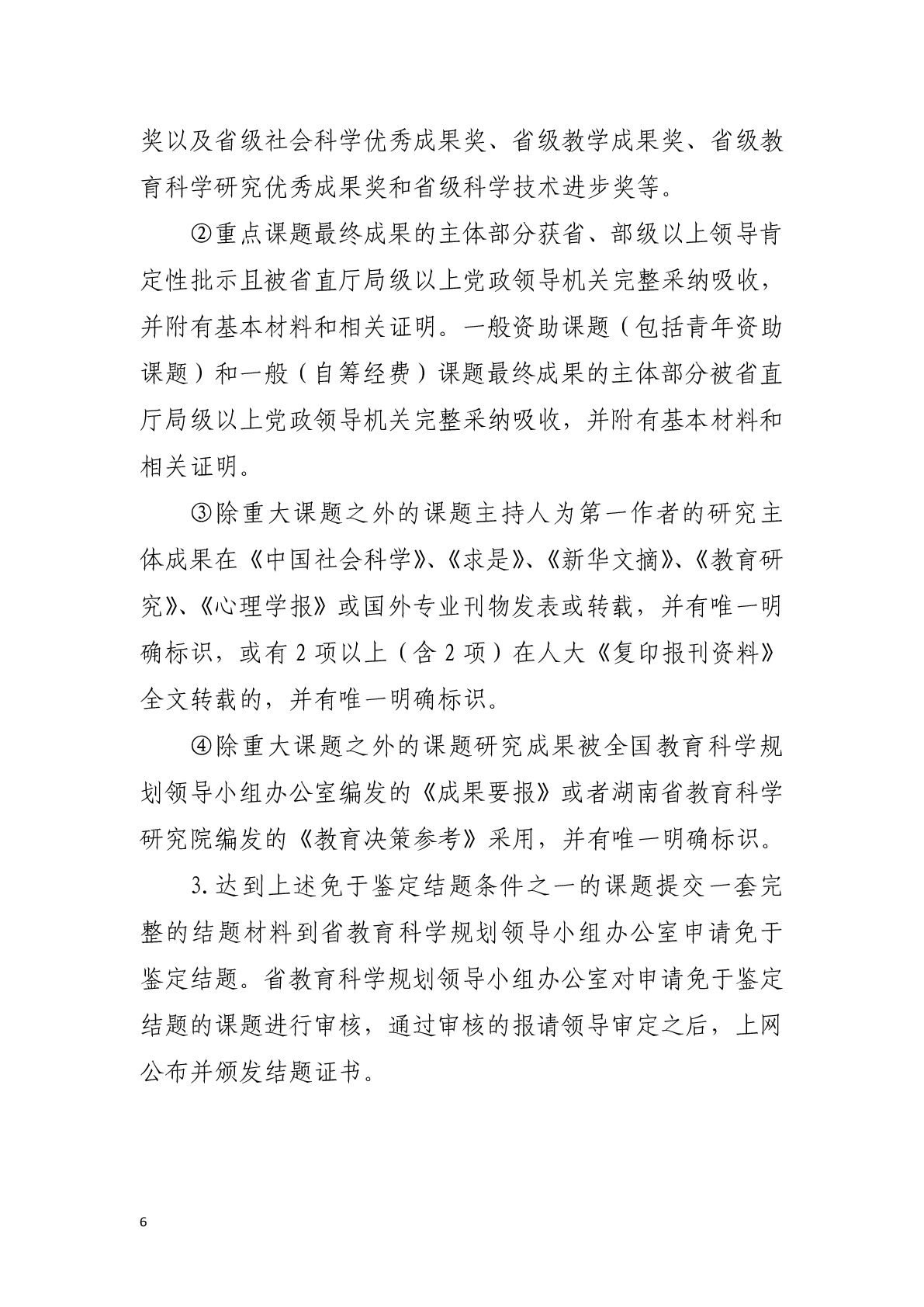 奖以及省级社会科学优秀成果奖、省级教学成果奖、省级教育科学研究优秀成果奖和省级科学技术进步奖等。

②重点课题最终成果的主体部分获省、部级以上领导肯定性批示且被省直厅局级以上党政领导机关完整采纳吸收，并附有基本材料和相关证明。一般资助课题（包括青年资助课题）和一般（自筹经费）课题最终成果的主体部分被省直厅局级以上党政领导机关完整采纳吸收，并附有基本材料和相关证明。

③除重大课题之外的课题主持人为第一作者的研究主体成果在《中国社会科学》、《求是》、《新华文摘》、《教育研究》、《心理学报》或国外专业刊物发表或转载，并有唯一明确标识，或有 2 项以上（含 2 项）在人大《复印报刊资料》全文转载的，并有唯一明确标识。

④除重大课题之外的课题研究成果被全国教育科学规划领导小组办公室编发的《成果要报》或者湖南省教育科学研究院编发的《教育决策参考》采用，并有唯一明确标识。

3. 达到上述免于鉴定结题条件之一的课题提交一套完整的结题材料到省教育科学规划领导小组办公室申请免于鉴定结题。省教育科学规划领导小组办公室对申请免于鉴定结题的课题进行审核，通过审核的报请领导审定之后，上网公布并颁发结题证书。

6